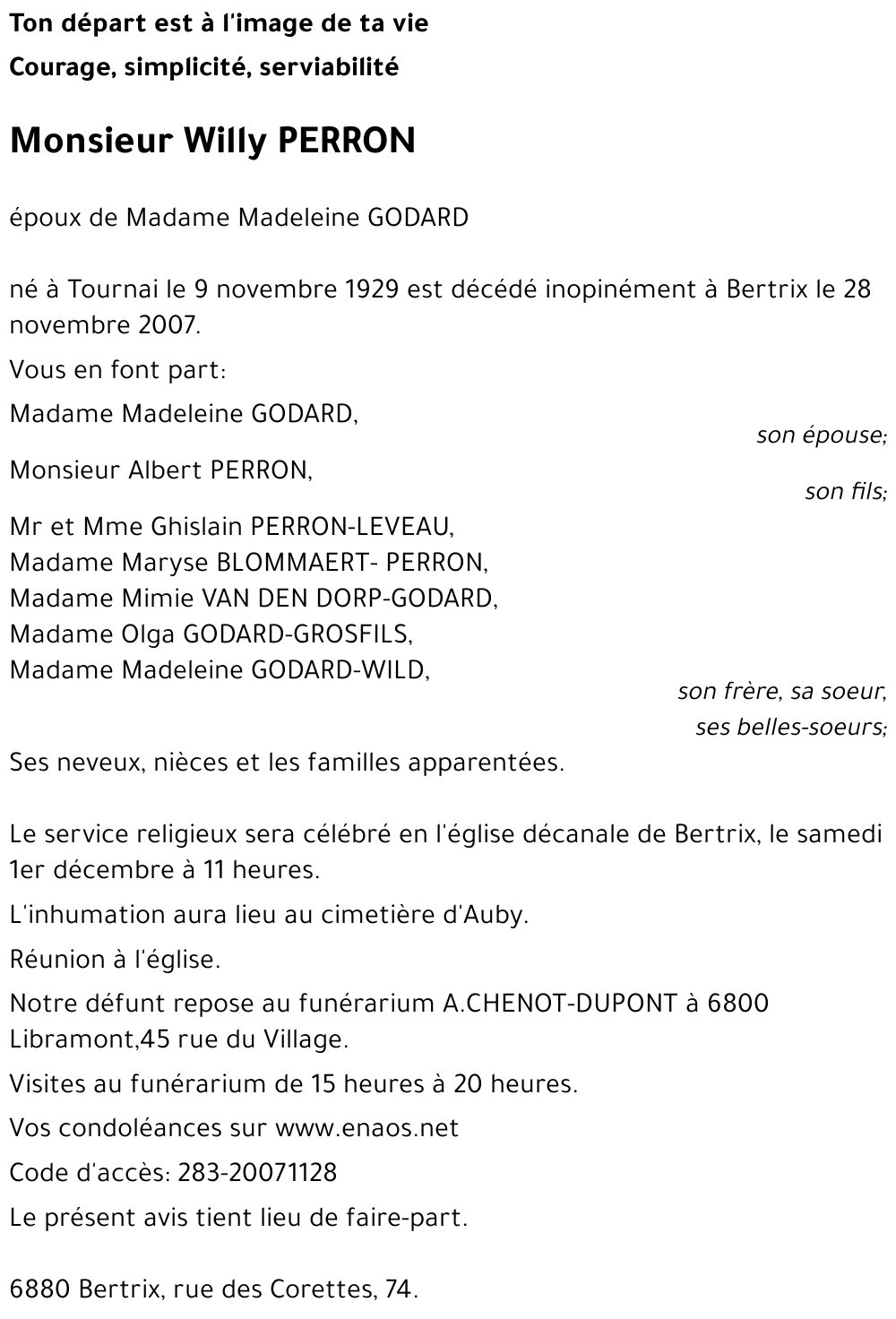 Ton départ est à l'image de ta vie

Courage, simplicité, serviabilité

Monsieur Willy PERRON

époux de Madame Madeleine GODARD

né à Tournai le 9 novembre 1929 est décédé inopinément à Bertrix le 28 novembre 2007.

Vous en font part:

Madame Madeleine GODARD,

son épouse;

Monsieur Albert PERRON,

son fils;

Mr et Mme Ghislain PERRON-LEVEAU,
Madame Maryse BLOMMAERT- PERRON,
Madame Mimie VAN DEN DORP-GODARD,
Madame Olga GODARD-GROSFILS,
Madame Madeleine GODARD-WILD,

son frère, sa soeur,
ses belles-soeurs;

Ses neveux, nièces et les familles apparentées.

Le service religieux sera célébré en l'église décanale de Bertrix, le samedi 1er décembre à 11 heures.

L'inhumation aura lieu au cimetière d'Auby.

Réunion à l'église.

Notre défunt repose au funérarium A.CHENOT-DUPONT à 6800 Libramont,45 rue du Village.

Visites au funérarium de 15 heures à 20 heures.

Vos condoléances sur www.enaos.net

Code d'accès: 283-20071128

Le présent avis tient lieu de faire-part.

6880 Bertrix, rue des Corettes, 74.